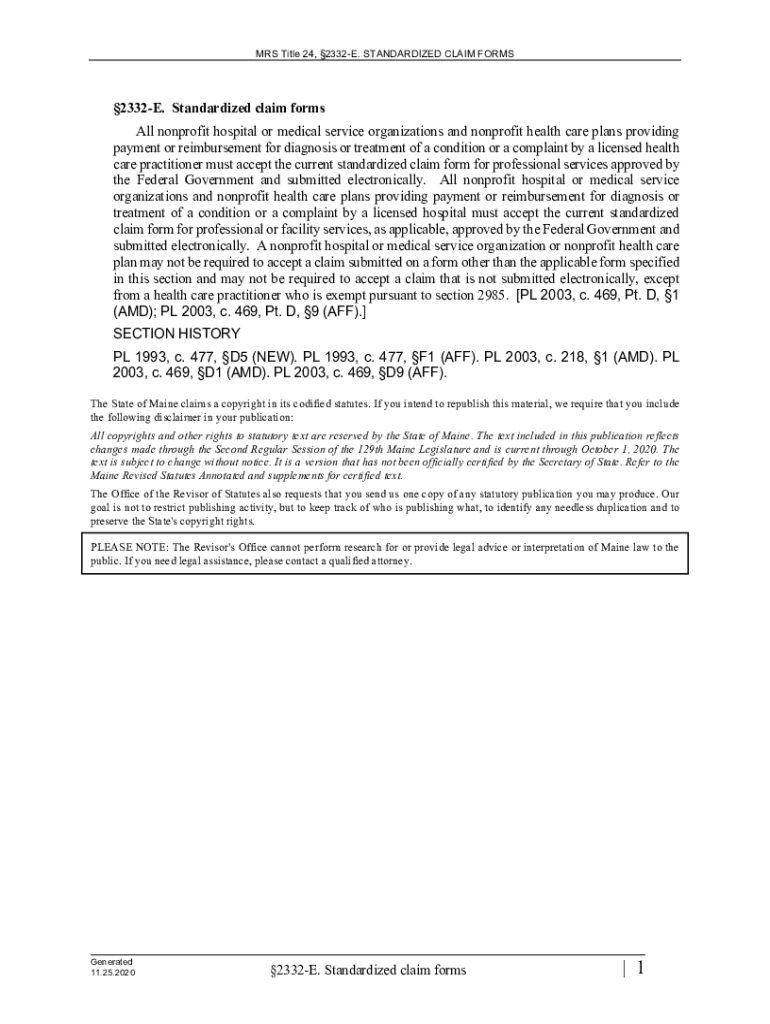 MRS Title 24, §2332-E. STANDARDIZED CLAIM FORMS

§2332-E. Standardized claim forms

All nonprofit hospital or medical service organizations and nonprofit health care plans providing payment or reimbursement for diagnosis or treatment of a condition or a complaint by a licensed health care practitioner must accept the current standardized claim form for professional services approved by the Federal Government and submitted electronically. All nonprofit hospital or medical service organizations and nonprofit health care plans providing payment or reimbursement for diagnosis or treatment of a condition or a complaint by a licensed hospital must accept the current standardized claim form for professional or facility services, as applicable, approved by the Federal Government and submitted electronically. A nonprofit hospital or medical service organization or nonprofit health care plan may not be required to accept a claim submitted on a form other than the applicable form specified in this section and may not be required to accept a claim that is not submitted electronically, except from a health care practitioner who is exempt pursuant to section 2985. [PL 2003, c. 469, Pt. D, §1 (AMD); PL 2003, c. 469, Pt. D, §9 (AFF).]

SECTION HISTORY

PL 1993, c. 477, §D5 (NEW). PL 1993, c. 477, §F1 (AFF). PL 2003, c. 218, §1 (AMD). PL 2003, c. 469, §D1 (AMD). PL 2003, c. 469, §D9 (AFF).

The State of Maine claims a copyright in its codified statutes. If you intend to republish this material, we require that you include the following disclaimer in your publication:

All copyrights and other rights to statutory text are reserved by the State of Maine. The text included in this publication reflects changes made through the Second Regular Session of the 129th Maine Legislature and is current through October 1, 2020. The text is subject to change without notice. It is a version that has not been officially certified by the Secretary of State. Refer to the Maine Revised Statutes Annotated and supplements for certified text.

The Office of the Revisor of Statutes also requests that you send us one copy of any statutory publication you may produce. Our goal is not to restrict publishing activity, but to keep track of who is publishing what, to identify any needless duplication and to preserve the State's copyright rights.

PLEASE NOTE: The Revisor's Office cannot perform research for or provide legal advice or interpretation of Maine law to the public. If you need legal assistance, please contact a qualified attorney.

Generated
11.25.2020

§2332-E. Standardized claim forms

| 1